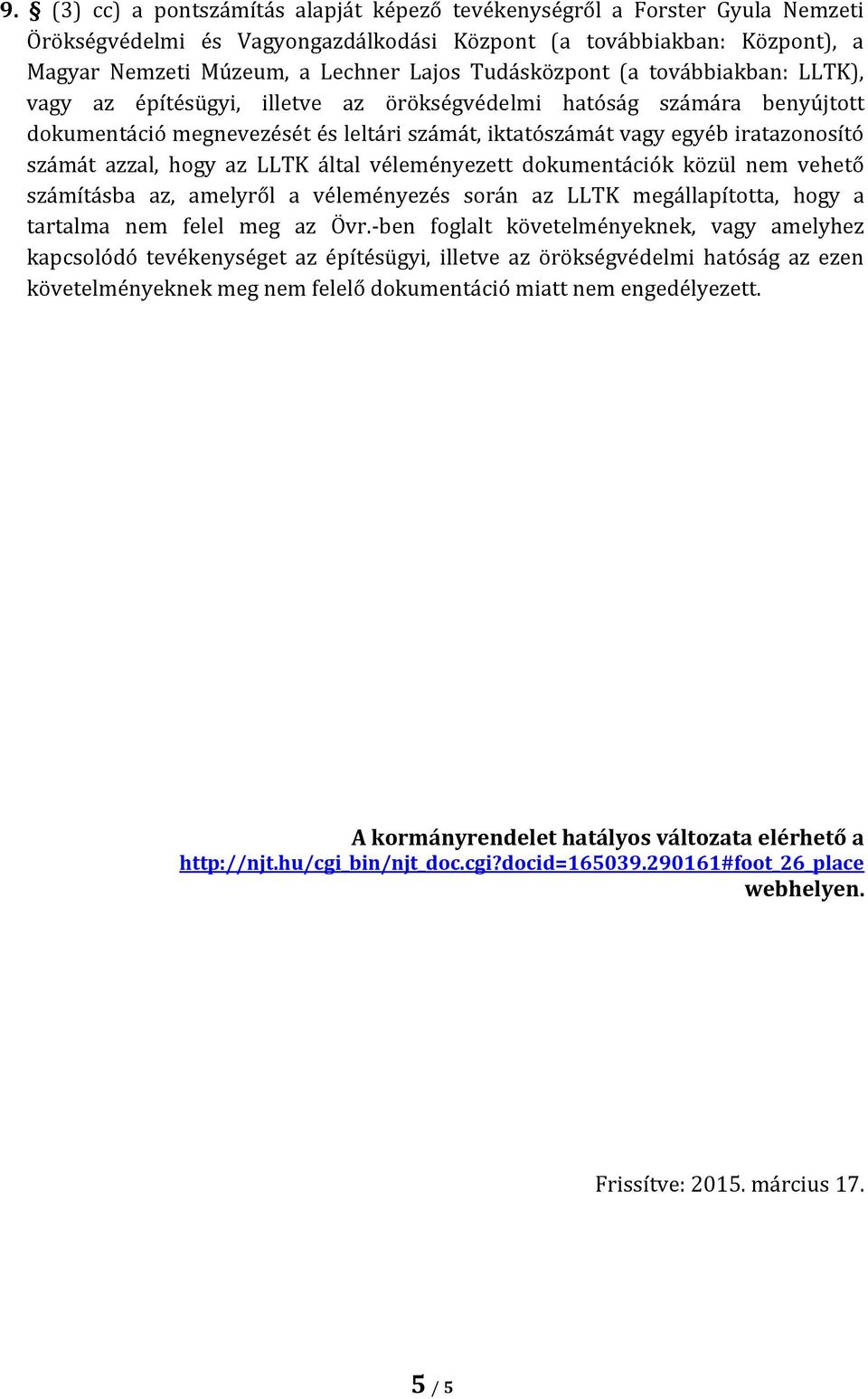 9. § (3) cc) a pontszámítás alapját képező tevékenységről a Forster Gyula Nemzeti Örökségvédelmi és Vagyongazdálkodási Központ (a továbbiakban: Központ), a Magyar Nemzeti Múzeum, a Lechner Lajos Tudásközpont (a továbbiakban: LLTK), vagy az építésügyi, illetve az örökségvédelmi hatóság számára benyújtott dokumentáció megnevezését és leltári számát, iktatószámát vagy egyéb iratazonosító számát azzal, hogy az LLTK által véleményezett dokumentációk közül nem vehető számításba az, amelyről a véleményezés során az LLTK megállapította, hogy a tartalma nem felel meg az Övr.-ben foglalt követelményeknek, vagy amelyhez kapcsolódó tevékenységet az építésügyi, illetve az örökségvédelmi hatóság az ezen követelményeknek meg nem felelő dokumentáció miatt nem engedélyezett.

A kormányrendelet hatályos változata elérhető a http://njt.hu/cgi_bin/njt_doc.cgi?docid=165039.290161#foot_26_place webhelyen.

Frissítve: 2015. március 17.

5 / 5